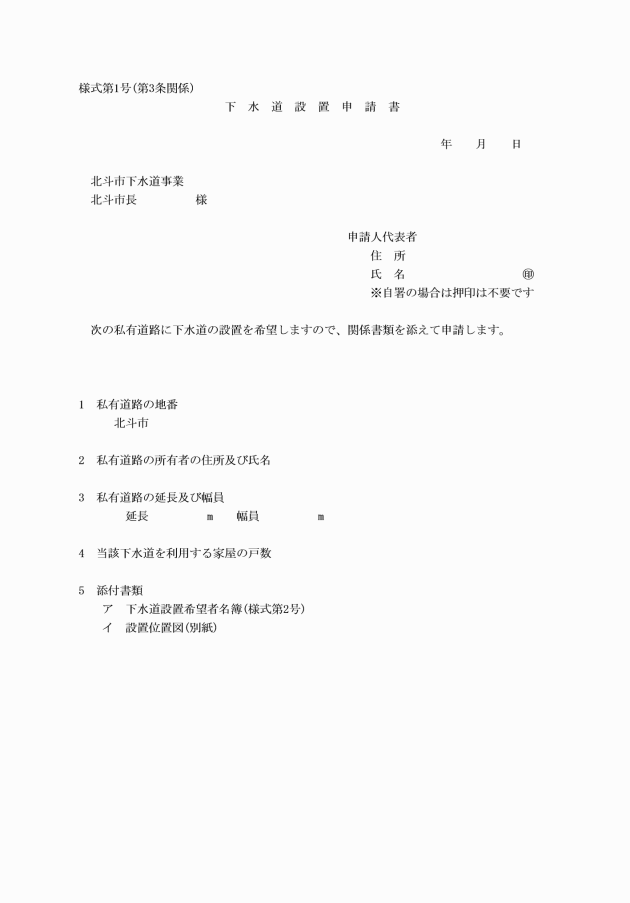 様式第1号(第3条関係)

下 水 道 設 置 申 請 書

年 月 日

北斗市下水道事業
北斗市長 様

申請人代表者
住 所
氏 名 ㊞
※自署の場合は押印は不要です

次の私有道路に下水道の設置を希望しますので、関係書類を添えて申請します。

1 私有道路の地番
北斗市

2 私有道路の所有者の住所及び氏名

3 私有道路の延長及び幅員
延長 m 幅員 m

4 当該下水道を利用する家屋の戸数

5 添付書類
ア 下水道設置希望者名簿(様式第2号)
イ 設置位置図(別紙)